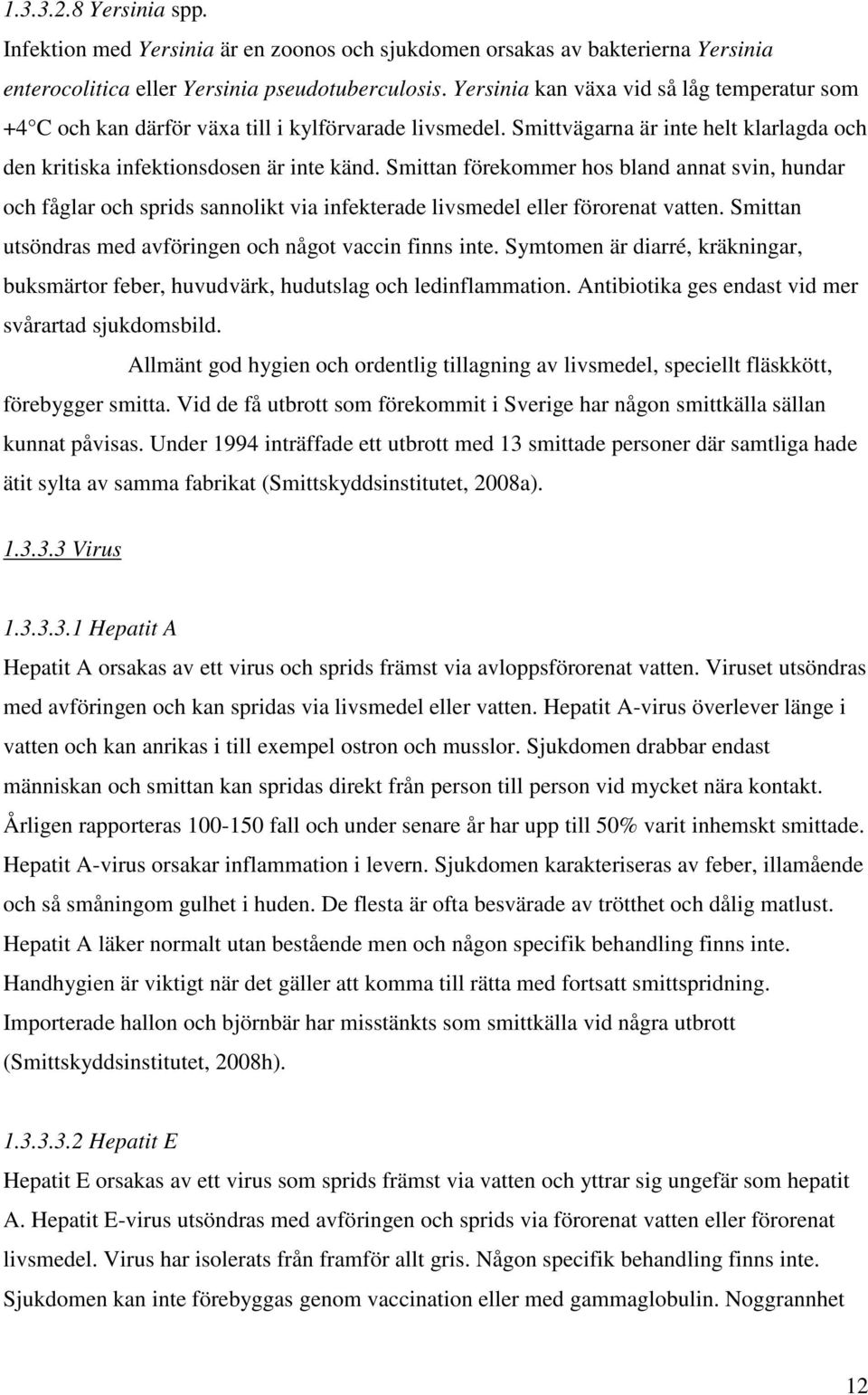 1.3.3.2.8 Yersinia spp.

Infektion med Yersinia är en zoonos och sjukdomen orsakas av bakterierna Yersinia enterocolitica eller Yersinia pseudotuberculosis. Yersinia kan växa vid så låg temperatur som +4 C och kan därför växa till i kylförvarade livsmedel. Smittvägarna är inte helt klarlagda och den kritiska infektionsdosen är inte känd. Smittan förekommer hos bland annat svin, hundar och fåglar och sprids sannolikt via infekterade livsmedel eller förorenat vatten. Smittan utsöndras med avföringen och något vaccin finns inte. Symtomen är diarré, kräkningar, buksmärtor feber, huvudvärk, hudutslag och ledinflammation. Antibiotika ges endast vid mer svårartad sjukdomsbild.

Allmänt god hygien och ordentlig tillagning av livsmedel, speciellt fläskkött, förebygger smitta. Vid de få utbrott som förekommit i Sverige har någon smittkälla sällan kunnat påvisas. Under 1994 inträffade ett utbrott med 13 smittade personer där samtliga hade ätit sylta av samma fabrikat (Smittskyddsinstitutet, 2008a).

1.3.3.3 Virus

1.3.3.3.1 Hepatit A

Hepatit A orsakas av ett virus och sprids främst via avloppsförorenat vatten. Viruset utsöndras med avföringen och kan spridas via livsmedel eller vatten. Hepatit A-virus överlever länge i vatten och kan anrikas i till exempel ostron och musslor. Sjukdomen drabbar endast människan och smittan kan spridas direkt från person till person vid mycket nära kontakt. Årligen rapporteras 100-150 fall och under senare år har upp till 50% varit inhemskt smittade. Hepatit A-virus orsakar inflammation i levern. Sjukdomen karakteriseras av feber, illamående och så småningom gulhet i huden. De flesta är ofta besvärade av trötthet och dålig matlust. Hepatit A läker normalt utan bestående men och någon specifik behandling finns inte. Handhygien är viktigt när det gäller att komma till rätta med fortsatt smittspridning. Importerade hallon och björnbär har misstänkts som smittkälla vid några utbrott (Smittskyddsinstitutet, 2008h).

1.3.3.3.2 Hepatit E

Hepatit E orsakas av ett virus som sprids främst via vatten och yttrar sig ungefär som hepatit A. Hepatit E-virus utsöndras med avföringen och sprids via förorenat vatten eller förorenat livsmedel. Virus har isolerats från framför allt gris. Någon specifik behandling finns inte. Sjukdomen kan inte förebyggas genom vaccination eller med gammaglobulin. Noggrannhet

12